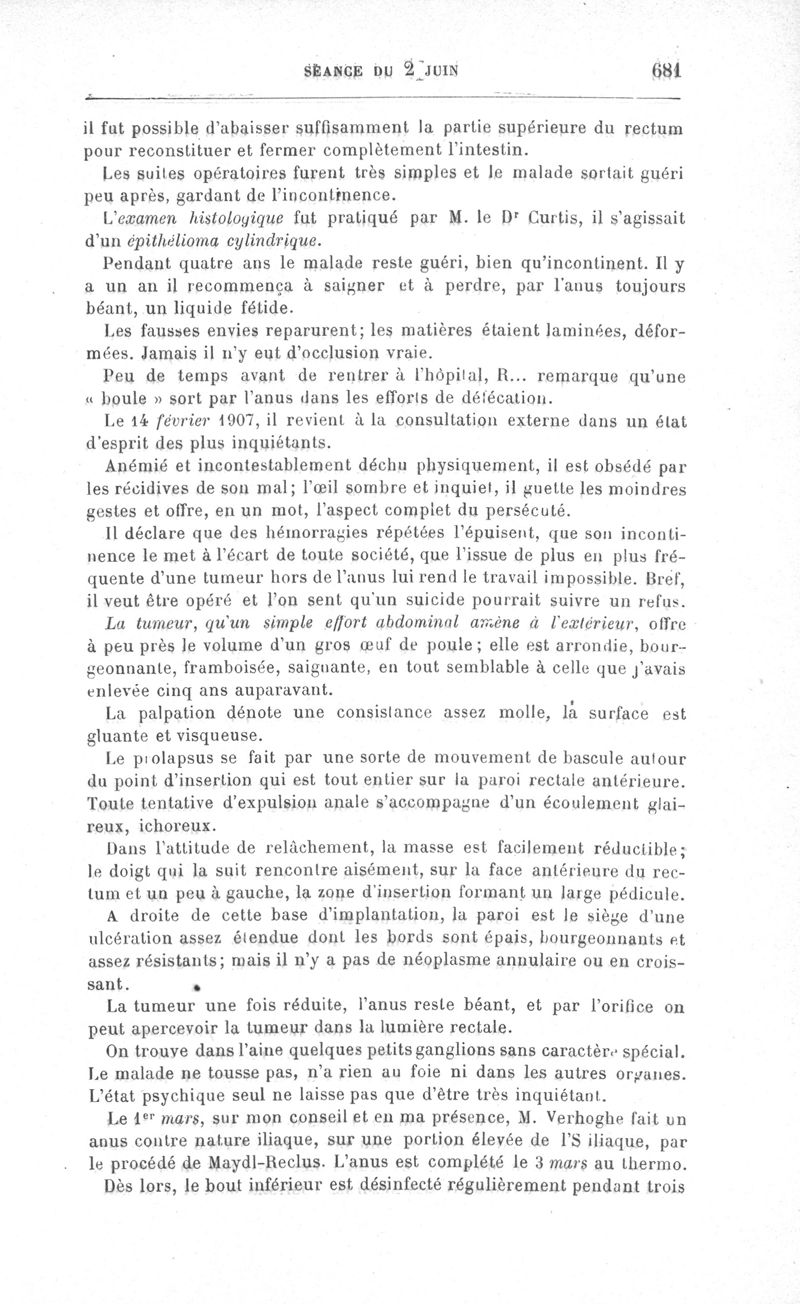 SÉANCE DU 2 JUIN 681

il fut possible d'abaisser suffisamment la partie supérieure du rectum pour reconstituer et fermer complètement l'intestin.

Les suites opératoires furent très simples et le malade sortait guéri peu après, gardant de l'incontinence.

L'examen histologique fut pratiqué par M. le Dr Curtis, il s'agissait d'un épithélioma cylindrique.

Pendant quatre ans le malade reste guéri, bien qu'incontinent. Il y a un an il recommença à saigner et à perdre, par l'anus toujours béant, un liquide fétide.

Les fausses envies reparurent; les matières étaient laminées, déformées. Jamais il n'y eut d'occlusion vraie.

Peu de temps avant de rentrer à l'hôpital, R... remarque qu'une « boule » sort par l'anus dans les efforts de défécation.

Le 14 février 1907, il revient à la consultation externe dans un état d'esprit des plus inquiétants.

Anémié et incontestablement déchu physiquement, il est obsédé par les récidives de son mal; l'œil sombre et inquiet, il guette les moindres gestes et offre, en un mot, l'aspect complet du persécuté.

Il déclare que des hémorragies répétées l'épuisent, que son incontinence le met à l'écart de toute société, que l'issue de plus en plus fréquente d'une tumeur hors de l'anus lui rend le travail impossible. Bref, il veut être opéré et l'on sent qu'un suicide pourrait suivre un refus.

La tumeur, qu'un simple effort abdominal amène à l'extérieur, offre à peu près le volume d'un gros œuf de poule; elle est arrondie, bourgeonnante, framboisée, saignante, en tout semblable à celle que j'avais enlevée cinq ans auparavant.

La palpation dénote une consistance assez molle, la surface est gluante et visqueuse.

Le prolapsus se fait par une sorte de mouvement de bascule autour du point d'insertion qui est tout entier sur la paroi rectale antérieure. Toute tentative d'expulsion anale s'accompagne d'un écoulement glaireux, ichoreux.

Dans l'attitude de relâchement, la masse est facilement réductible; le doigt qui la suit rencontre aisément, sur la face antérieure du rectum et un peu à gauche, la zone d'insertion formant un large pédicule.

A droite de cette base d'implantation, la paroi est le siège d'une ulcération assez étendue dont les bords sont épais, bourgeonnants et assez résistants; mais il n'y a pas de néoplasme annulaire ou en croissant.

La tumeur une fois réduite, l'anus reste béant, et par l'orifice on peut apercevoir la tumeur dans la lumière rectale.

On trouve dans l'aine quelques petits ganglions sans caractère spécial. Le malade ne tousse pas, n'a rien au foie ni dans les autres organes. L'état psychique seul ne laisse pas que d'être très inquiétant.

Le 1er mars, sur mon conseil et en ma présence, M. Verhoghe fait un anus contre nature iliaque, sur une portion élevée de l'S iliaque, par le procédé de Maydl-Reclus. L'anus est complété le 3 mars au thermo.

Dès lors, le bout inférieur est désinfecté régulièrement pendant trois